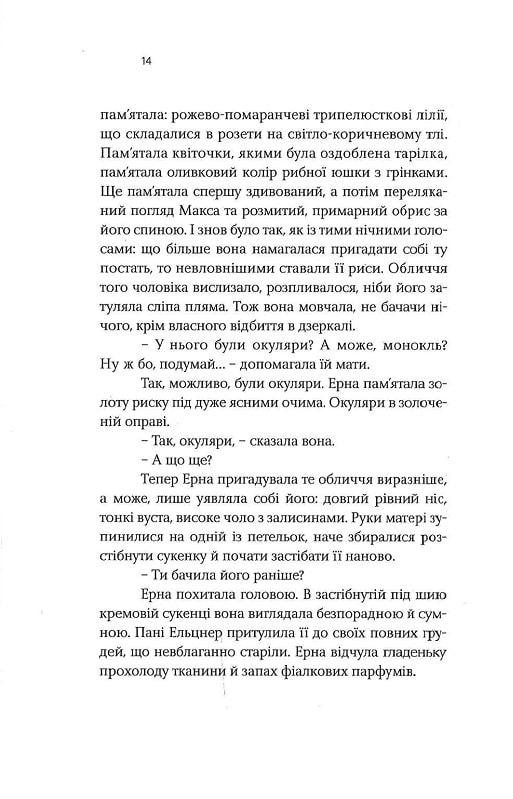 14

пам'ятала: рожево-помаранчеві трипелюсткові лілії, що складалися в розети на світло-коричневому тлі. Пам'ятала квіточки, якими була оздоблена тарілка, пам'ятала оливковий колір рибної юшки з грінками. Ще пам'ятала спершу здивований, а потім переляканий погляд Макса та розмитий, примарний обрис за його спиною. І знов було так, як із тими нічними голосами: що більше вона намагалася пригадати собі ту постать, то невловнішими ставали її риси. Обличчя того чоловіка вислизало, розпливалося, ніби його затуляла сліпа пляма. Тож вона мовчала, не бачачи нічого, крім власного відбиття в дзеркалі.

– У нього були окуляри? А може, монокль? Ну ж бо, подумай... – допомагала їй мати.

Так, можливо, були окуляри. Ерна пам'ятала золоту риску під дуже ясними очима. Окуляри в золоченій оправі.

– Так, окуляри, – сказала вона.

– А що ще?

Тепер Ерна пригадувала те обличчя виразніше, а може, лише уявляла собі його: довгий рівний ніс, тонкі вуста, високе чоло з залисинами. Руки матері зупинилися на одній із петельок, наче збиралися розстібнути сукенку й почати застібати її наново.

– Ти бачила його раніше?

Ерна похитала головою. В застібнутій під шию кремовій сукенці вона виглядала безпорадною й сумною. Пані Ельцнер притулила її до своїх повних грудей, що невблаганно старіли. Ерна відчула гладеньку прохолоду тканини й запах фіалкових парфумів.